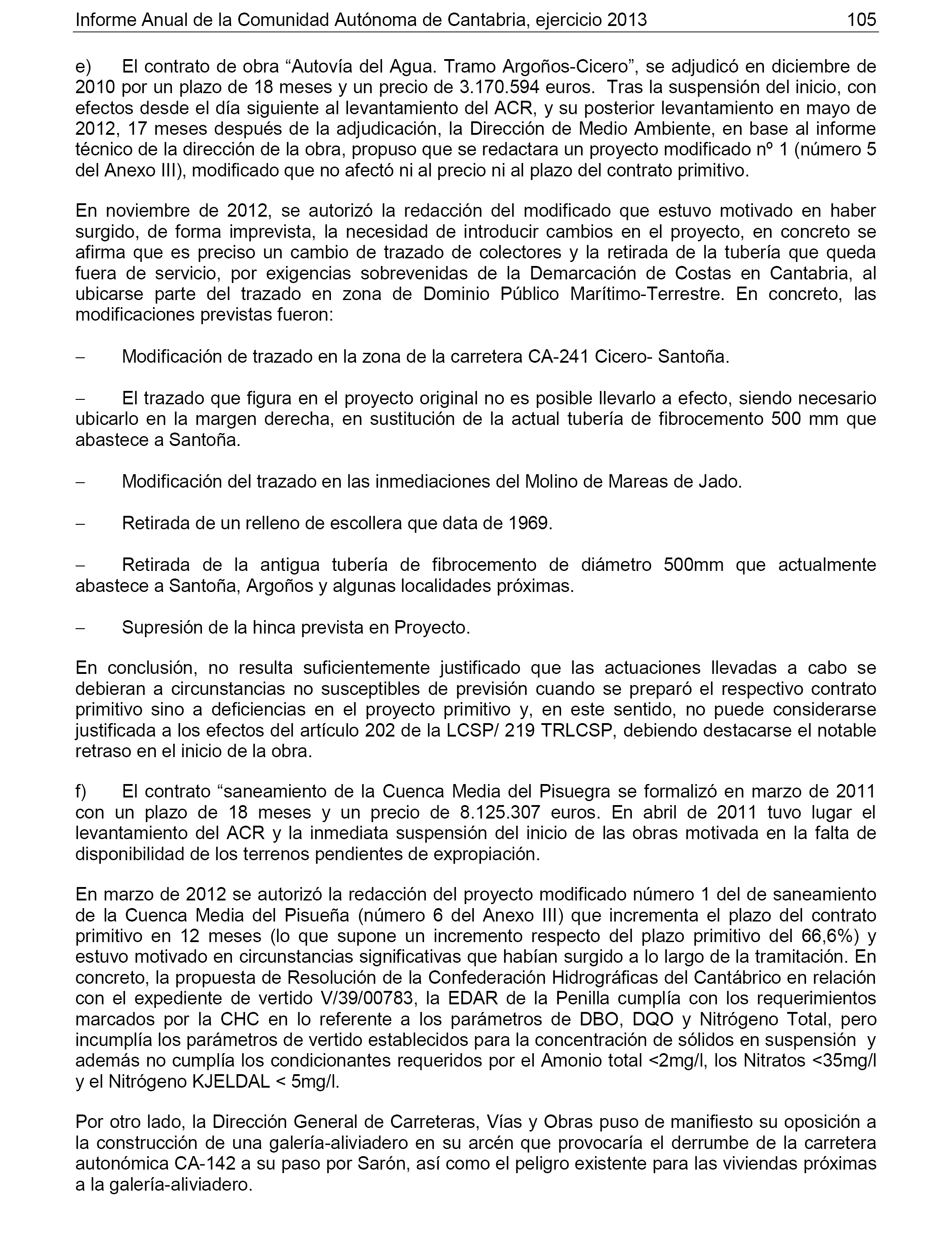 Informe Anual de la Comunidad Autónoma de Cantabria, ejercicio 2013 105

e) El contrato de obra “Autovía del Agua. Tramo Argoños-Cicero”, se adjudicó en diciembre de 2010 por un plazo de 18 meses y un precio de 3.170.594 euros. Tras la suspensión del inicio, con efectos desde el día siguiente al levantamiento del ACR, y su posterior levantamiento en mayo de 2012, 17 meses después de la adjudicación, la Dirección de Medio Ambiente, en base al informe técnico de la dirección de la obra, propuso que se redactara un proyecto modificado nº 1 (número 5 del Anexo III), modificado que no afectó ni al precio ni al plazo del contrato primitivo.

En noviembre de 2012, se autorizó la redacción del modificado que estuvo motivado en haber surgido, de forma imprevista, la necesidad de introducir cambios en el proyecto, en concreto se afirma que es preciso un cambio de trazado de colectores y la retirada de la tubería que queda fuera de servicio, por exigencias sobrevenidas de la Demarcación de Costas en Cantabria, al ubicarse parte del trazado en zona de Dominio Público Marítimo-Terrestre. En concreto, las modificaciones previstas fueron:

– Modificación de trazado en la zona de la carretera CA-241 Cicero- Santoña.

– El trazado que figura en el proyecto original no es posible llevarlo a efecto, siendo necesario ubicarlo en la margen derecha, en sustitución de la actual tubería de fibrocemento 500 mm que abastece a Santoña.

– Modificación del trazado en las inmediaciones del Molino de Mareas de Jado.

– Retirada de un relleno de escollera que data de 1969.

– Retirada de la antigua tubería de fibrocemento de diámetro 500mm que actualmente abastece a Santoña, Argoños y algunas localidades próximas.

– Supresión de la hinca prevista en Proyecto.

En conclusión, no resulta suficientemente justificado que las actuaciones llevadas a cabo se debieran a circunstancias no susceptibles de previsión cuando se preparó el respectivo contrato primitivo sino a deficiencias en el proyecto primitivo y, en este sentido, no puede considerarse justificada a los efectos del artículo 202 de la LCSP/ 219 TRLCSP, debiendo destacarse el notable retraso en el inicio de la obra.

f) El contrato “saneamiento de la Cuenca Media del Pisuegra se formalizó en marzo de 2011 con un plazo de 18 meses y un precio de 8.125.307 euros. En abril de 2011 tuvo lugar el levantamiento del ACR y la inmediata suspensión del inicio de las obras motivada en la falta de disponibilidad de los terrenos pendientes de expropiación.

En marzo de 2012 se autorizó la redacción del proyecto modificado número 1 del de saneamiento de la Cuenca Media del Pisueña (número 6 del Anexo III) que incrementa el plazo del contrato primitivo en 12 meses (lo que supone un incremento respecto del plazo primitivo del 66,6%) y estuvo motivado en circunstancias significativas que habían surgido a lo largo de la tramitación. En concreto, la propuesta de Resolución de la Confederación Hidrográficas del Cantábrico en relación con el expediente de vertido V/39/00783, la EDAR de la Penilla cumplía con los requerimientos marcados por la CHC en lo referente a los parámetros de DBO, DQO y Nitrógeno Total, pero incumplía los parámetros de vertido establecidos para la concentración de sólidos en suspensión y además no cumplía los condicionantes requeridos por el Amonio total <2mg/l, los Nitratos <35mg/l y el Nitrógeno KJELDAL < 5mg/l.

Por otro lado, la Dirección General de Carreteras, Vías y Obras puso de manifiesto su oposición a la construcción de una galería-aliviadero en su arcén que provocaría el derrumbe de la carretera autonómica CA-142 a su paso por Sarón, así como el peligro existente para las viviendas próximas a la galería-aliviadero.